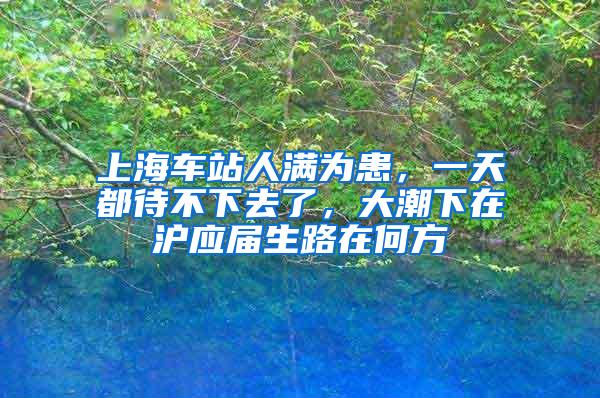 上海车站人满为患，一天都待不下去了，大潮下在沪应届生路在何方